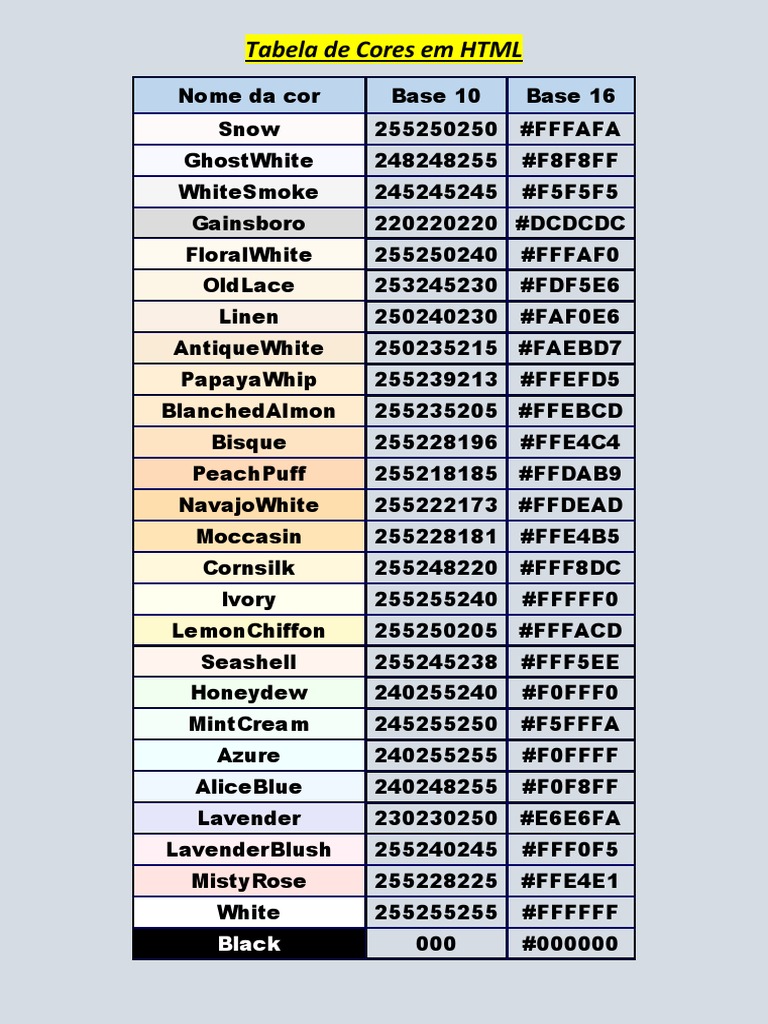 Tabela de Cores em HTML

| Nome da cor | Base 10 | Base 16 |
|---|---|---|
| Snow | 255250250 | #FFFAFA |
| GhostWhite | 248248255 | #F8F8FF |
| WhiteSmoke | 245245245 | #F5F5F5 |
| Gainsboro | 220220220 | #DCDCDC |
| FloralWhite | 255250240 | #FFFAF0 |
| OldLace | 253245230 | #FDF5E6 |
| Linen | 250240230 | #FAF0E6 |
| AntiqueWhite | 250235215 | #FAEBD7 |
| PapayaWhip | 255239213 | #FFEFD5 |
| BlanchedAlmon | 255235205 | #FFEBCD |
| Bisque | 255228196 | #FFE4C4 |
| PeachPuff | 255218185 | #FFDAB9 |
| NavajoWhite | 255222173 | #FFDEAD |
| Moccasin | 255228181 | #FFE4B5 |
| Cornsilk | 255248220 | #FFF8DC |
| Ivory | 255255240 | #FFFFF0 |
| LemonChiffon | 255250205 | #FFFACD |
| Seashell | 255245238 | #FFF5EE |
| Honeydew | 240255240 | #F0FFF0 |
| MintCream | 245255250 | #F5FFFA |
| Azure | 240255255 | #F0FFFF |
| AliceBlue | 240248255 | #F0F8FF |
| Lavender | 230230250 | #E6E6FA |
| LavenderBlush | 255240245 | #FFF0F5 |
| MistyRose | 255228225 | #FFE4E1 |
| White | 255255255 | #FFFFFF |
| Black | 000 | #000000 |